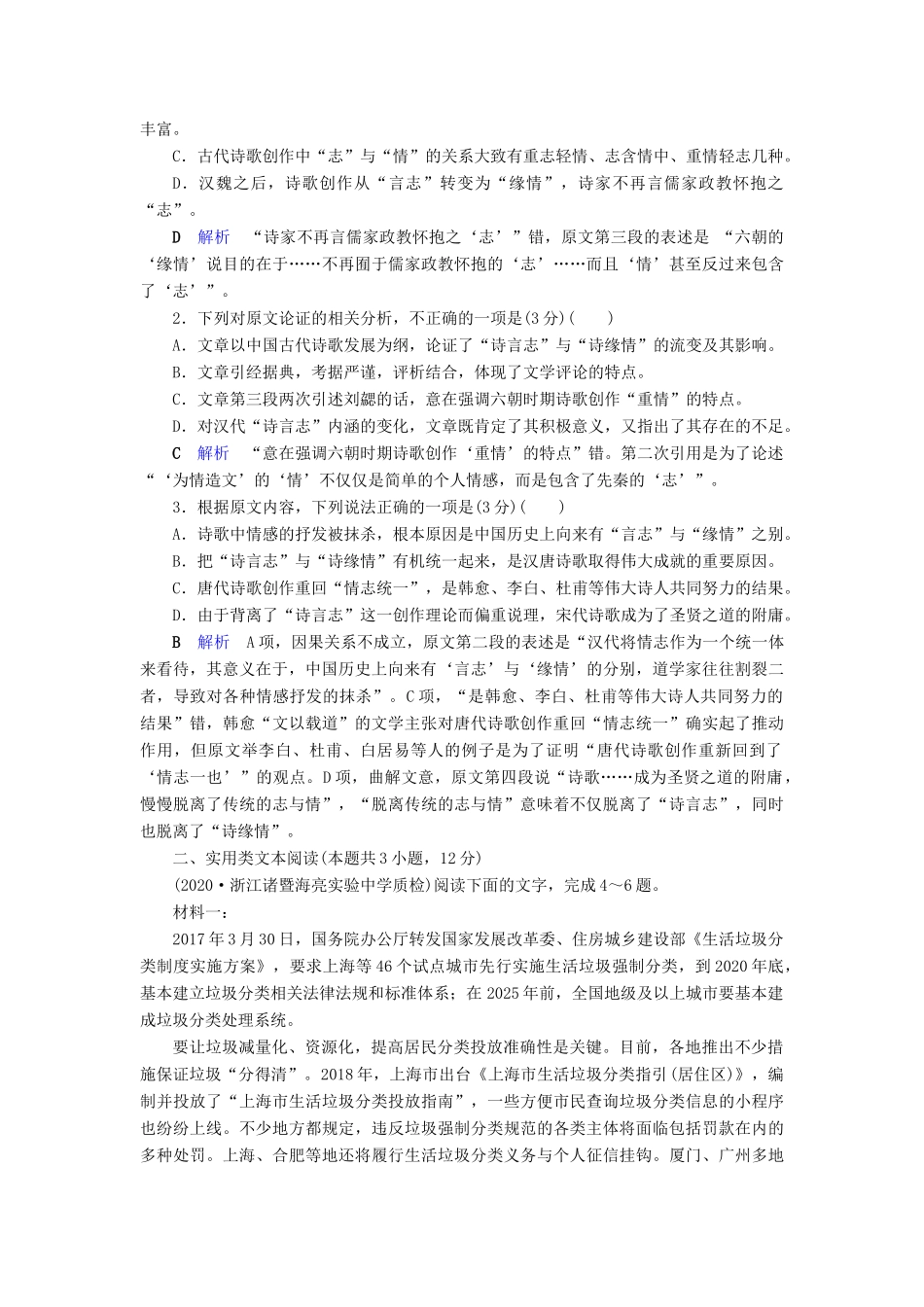 丰富。

C．古代诗歌创作中“志”与“情”的关系大致有重志轻情、志含情中、重情轻志几种。

D．汉魏之后，诗歌创作从“言志”转变为“缘情”，诗家不再言儒家政教怀抱之“志”。

D　解析　“诗家不再言儒家政教怀抱之‘志’”错，原文第三段的表述是 “六朝的‘缘情’说目的在于……不再囿于儒家政教怀抱的‘志’……而且‘情’甚至反过来包含了‘志’”。

2．下列对原文论证的相关分析，不正确的一项是(3分)(　　)

A．文章以中国古代诗歌发展为纲，论证了“诗言志”与“诗缘情”的流变及其影响。

B．文章引经据典，考据严谨，评析结合，体现了文学评论的特点。

C．文章第三段两次引述刘勰的话，意在强调六朝时期诗歌创作“重情”的特点。

D．对汉代“诗言志”内涵的变化，文章既肯定了其积极意义，又指出了其存在的不足。

C　解析　“意在强调六朝时期诗歌创作‘重情’的特点”错。第二次引用是为了论述“‘为情造文’的‘情’不仅仅是简单的个人情感，而是包含了先秦的‘志’”。

3．根据原文内容，下列说法正确的一项是(3分)(　　)

A．诗歌中情感的抒发被抹杀，根本原因是中国历史上向来有“言志”与“缘情”之别。

B．把“诗言志”与“诗缘情”有机统一起来，是汉唐诗歌取得伟大成就的重要原因。

C．唐代诗歌创作重回“情志统一”，是韩愈、李白、杜甫等伟大诗人共同努力的结果。

D．由于背离了“诗言志”这一创作理论而偏重说理，宋代诗歌成为了圣贤之道的附庸。

B　解析　A项，因果关系不成立，原文第二段的表述是“汉代将情志作为一个统一体来看待，其意义在于，中国历史上向来有‘言志’与‘缘情’的分别，道学家往往割裂二者，导致对各种情感抒发的抹杀”。C项，“是韩愈、李白、杜甫等伟大诗人共同努力的结果”错，韩愈“文以载道”的文学主张对唐代诗歌创作重回“情志统一”确实起了推动作用，但原文举李白、杜甫、白居易等人的例子是为了证明“唐代诗歌创作重新回到了‘情志一也’”的观点。D项，曲解文意，原文第四段说“诗歌……成为圣贤之道的附庸，慢慢脱离了传统的志与情”，“脱离传统的志与情”意味着不仅脱离了“诗言志”，同时也脱离了“诗缘情”。

二、实用类文本阅读(本题共3小题，12分)

(2020·浙江诸暨海亮实验中学质检)阅读下面的文字，完成4～6题。

材料一：

2017年3月30日，国务院办公厅转发国家发展改革委、住房城乡建设部《生活垃圾分类制度实施方案》，要求上海等46个试点城市先行实施生活垃圾强制分类，到2020年底，基本建立垃圾分类相关法律法规和标准体系；在2025年前，全国地级及以上城市要基本建成垃圾分类处理系统。

要让垃圾减量化、资源化，提高居民分类投放准确性是关键。目前，各地推出不少措施保证垃圾“分得清”。2018年，上海市出台《上海市生活垃圾分类指引(居住区)》，编制并投放了“上海市生活垃圾分类投放指南”，一些方便市民查询垃圾分类信息的小程序也纷纷上线。不少地方都规定，违反垃圾强制分类规范的各类主体将面临包括罚款在内的多种处罚。上海、合肥等地还将履行生活垃圾分类义务与个人征信挂钩。厦门、广州多地